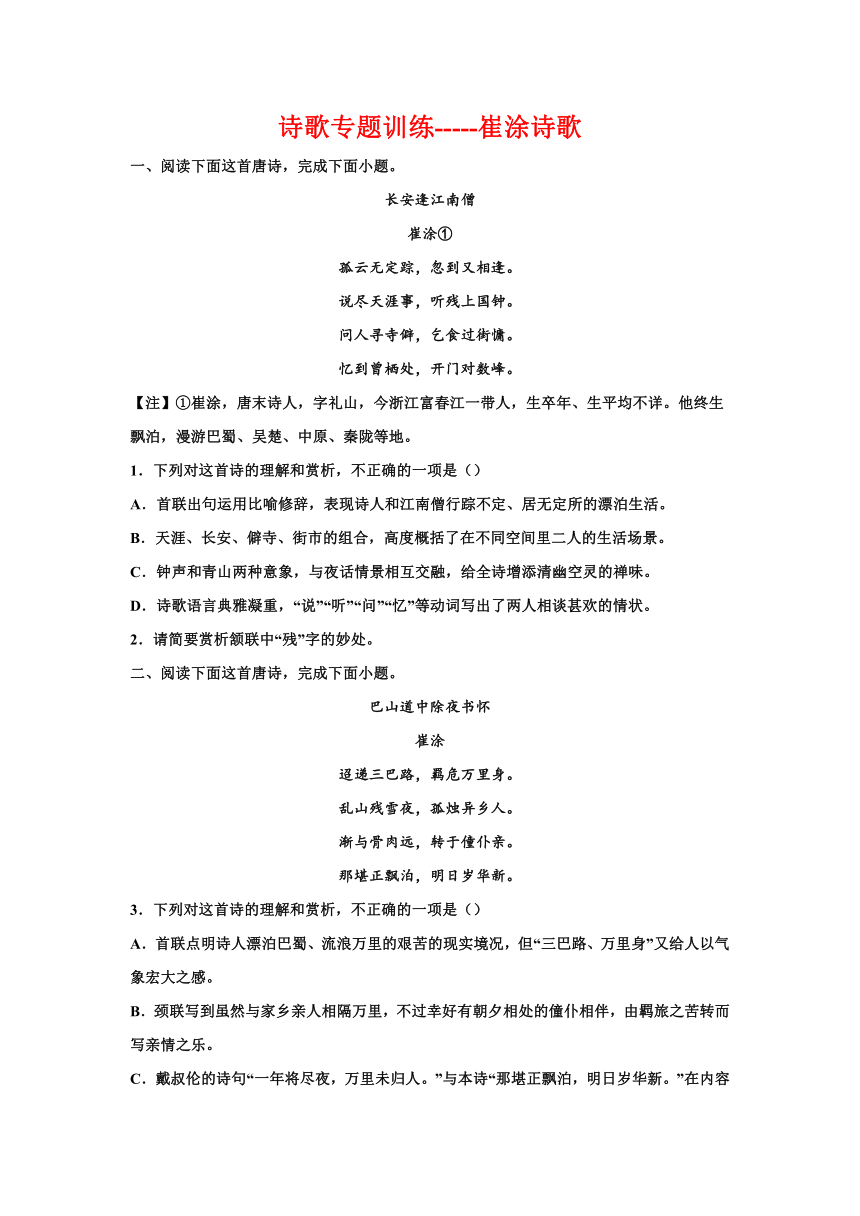 诗歌专题训练-----崔涂诗歌

一、阅读下面这首唐诗，完成下面小题。

长安逢江南僧

崔涂①

孤云无定踪，忽到又相逢。

说尽天涯事，听残上国钟。

问人寻寺僻，乞食过街慵。

忆到曾栖处，开门对数峰。

【注】①崔涂，唐末诗人，字礼山，今浙江富春江一带人，生卒年、生平均不详。他终生飘泊，漫游巴蜀、吴楚、中原、秦陇等地。

1．下列对这首诗的理解和赏析，不正确的一项是（）

A．首联出句运用比喻修辞，表现诗人和江南僧行踪不定、居无定所的漂泊生活。

B．天涯、长安、僻寺、街市的组合，高度概括了在不同空间里二人的生活场景。

C．钟声和青山两种意象，与夜话情景相互交融，给全诗增添清幽空灵的禅味。

D．诗歌语言典雅凝重，“说”“听”“问”“忆”等动词写出了两人相谈甚欢的情状。

2．请简要赏析颔联中“残”字的妙处。

二、阅读下面这首唐诗，完成下面小题。

巴山道中除夜书怀

崔涂

迢递三巴路，羁危万里身。

乱山残雪夜，孤烛异乡人。

渐与骨肉远，转于僮仆亲。

那堪正飘泊，明日岁华新。

3．下列对这首诗的理解和赏析，不正确的一项是（）

A．首联点明诗人漂泊巴蜀、流浪万里的艰苦的现实境况，但“三巴路、万里身”又给人以气象宏大之感。

B．颈联写到虽然与家乡亲人相隔万里，不过幸好有朝夕相处的僮仆相伴，由羁旅之苦转而写亲情之乐。

C．戴叔伦的诗句“一年将尽夜，万里未归人。”与本诗“那堪正飘泊，明日岁华新。”在内容